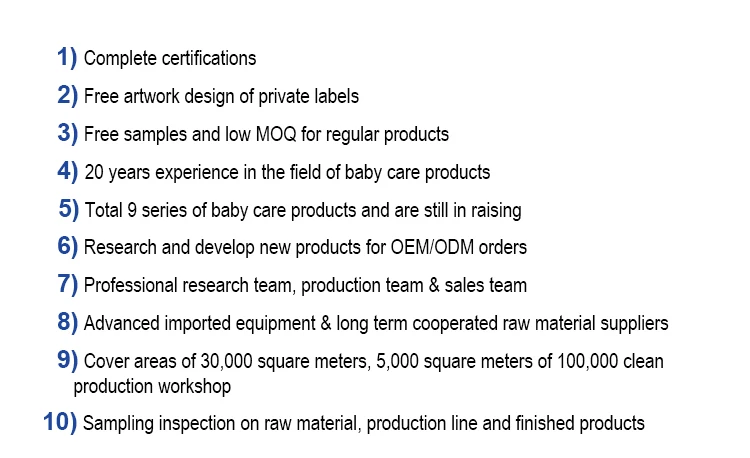 1) Complete certifications

2) Free artwork design of private labels

3) Free samples and low MOQ for regular products

4) 20 years experience in the field of baby care products

5) Total 9 series of baby care products and are still in raising

6) Research and develop new products for OEM/ODM orders

7) Professional research team, production team & sales team

8) Advanced imported equipment & long term cooperated raw material suppliers

9) Cover areas of 30,000 square meters, 5,000 square meters of 100,000 clean production workshop

10) Sampling inspection on raw material, production line and finished products